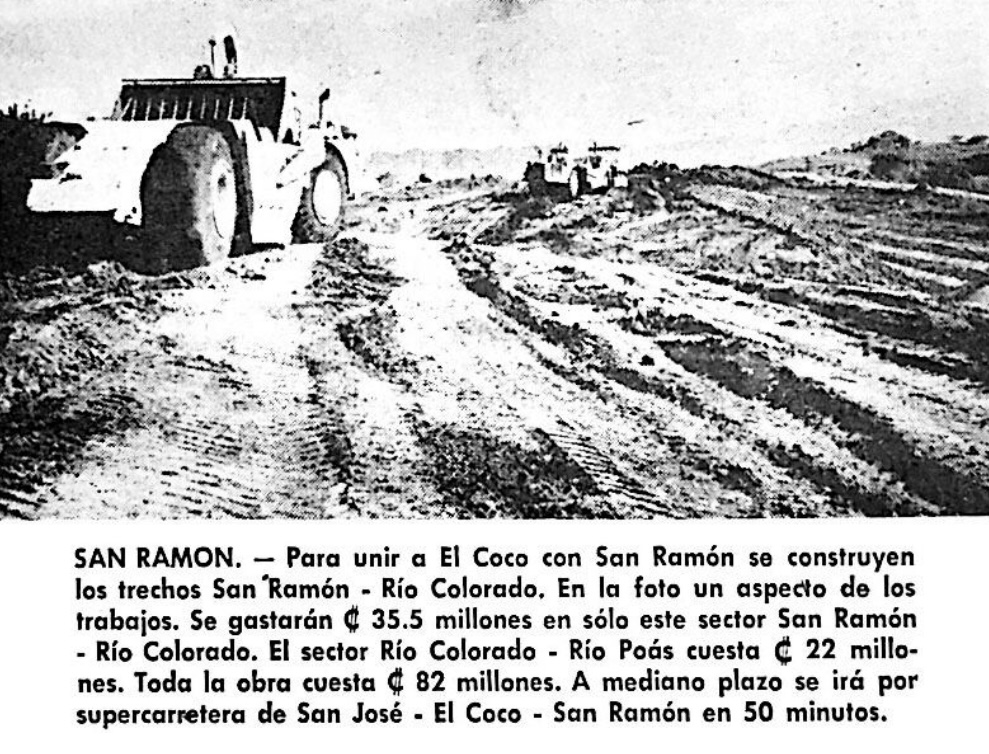 SAN RAMON. — Para unir a El Coco con San Ramón se construyen los trechos San Ramón - Río Colorado. En la foto un aspecto de los trabajos. Se gastarán ₡ 35.5 millones en sólo este sector San Ramón - Río Colorado. El sector Río Colorado - Río Poás cuesta ₡ 22 millones. Toda la obra cuesta ₡ 82 millones. A mediano plazo se irá por supercarretera de San José - El Coco - San Ramón en 50 minutos.